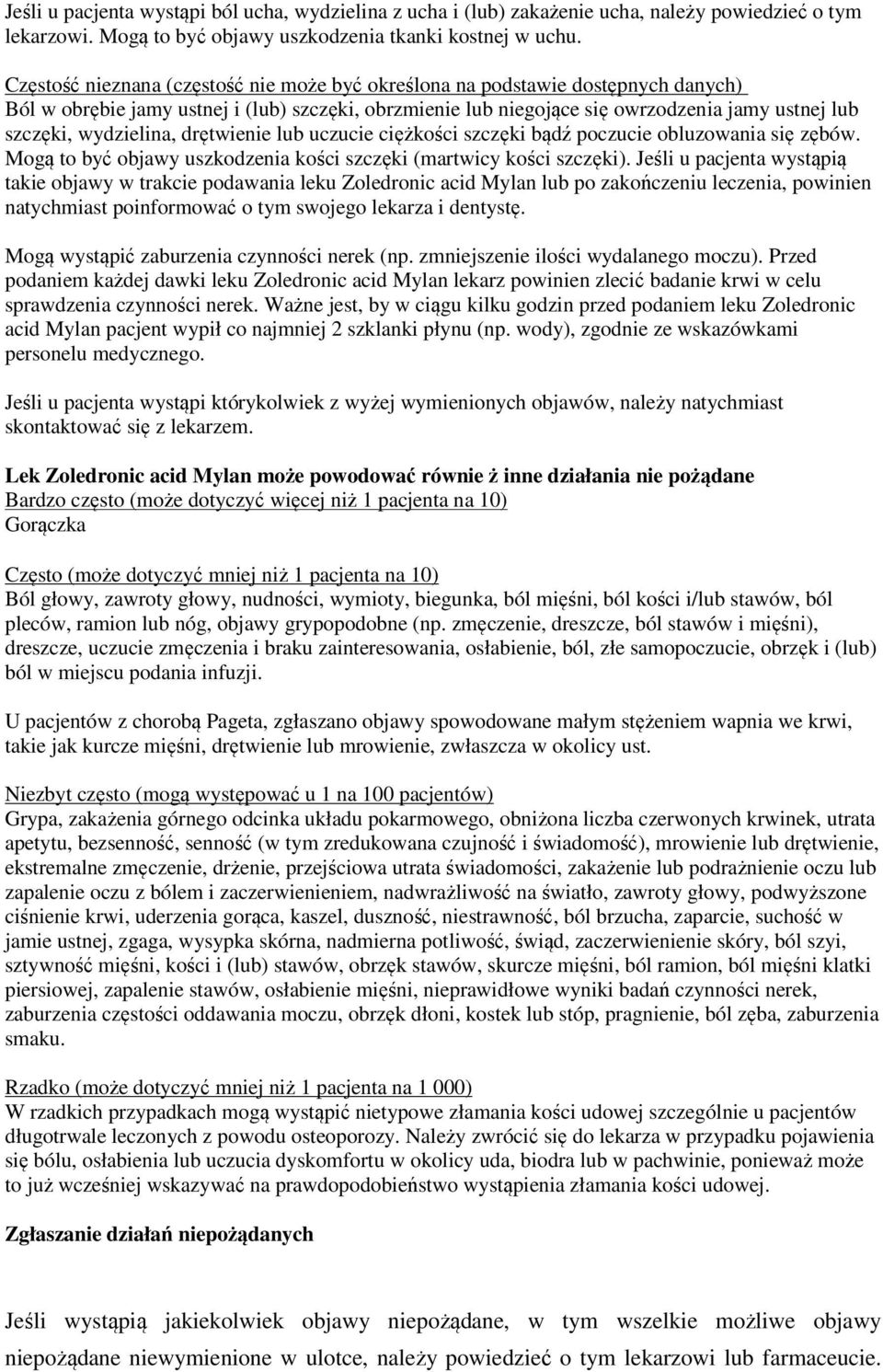 Jeśli u pacjenta wystąpi ból ucha, wydzielina z ucha i (lub) zakażenie ucha, należy powiedzieć o tym lekarzowi. Mogą to być objawy uszkodzenia tkanki kostnej w uchu.

Częstość nieznana (częstość nie może być określona na podstawie dostępnych danych)
Ból w obrębie jamy ustnej i (lub) szczęki, obrzmienie lub niegojące się owrzodzenia jamy ustnej lub szczęki, wydzielina, drętwienie lub uczucie ciężkości szczęki bądź poczucie obluzowania się zębów. Mogą to być objawy uszkodzenia kości szczęki (martwicy kości szczęki). Jeśli u pacjenta wystąpią takie objawy w trakcie podawania leku Zoledronic acid Mylan lub po zakończeniu leczenia, powinien natychmiast poinformować o tym swojego lekarza i dentystę.

Mogą wystąpić zaburzenia czynności nerek (np. zmniejszenie ilości wydalanego moczu). Przed podaniem każdej dawki leku Zoledronic acid Mylan lekarz powinien zlecić badanie krwi w celu sprawdzenia czynności nerek. Ważne jest, by w ciągu kilku godzin przed podaniem leku Zoledronic acid Mylan pacjent wypił co najmniej 2 szklanki płynu (np. wody), zgodnie ze wskazówkami personelu medycznego.

Jeśli u pacjenta wystąpi którykolwiek z wyżej wymienionych objawów, należy natychmiast skontaktować się z lekarzem.

Lek Zoledronic acid Mylan może powodować równie ż inne działania nie pożądane
Bardzo często (może dotyczyć więcej niż 1 pacjenta na 10)
Gorączka

Często (może dotyczyć mniej niż 1 pacjenta na 10)
Ból głowy, zawroty głowy, nudności, wymioty, biegunka, ból mięśni, ból kości i/lub stawów, ból pleców, ramion lub nóg, objawy grypopodobne (np. zmęczenie, dreszcze, ból stawów i mięśni), dreszcze, uczucie zmęczenia i braku zainteresowania, osłabienie, ból, złe samopoczucie, obrzęk i (lub) ból w miejscu podania infuzji.

U pacjentów z chorobą Pageta, zgłaszano objawy spowodowane małym stężeniem wapnia we krwi, takie jak kurcze mięśni, drętwienie lub mrowienie, zwłaszcza w okolicy ust.

Niezbyt często (mogą występować u 1 na 100 pacjentów)
Grypa, zakażenia górnego odcinka układu pokarmowego, obniżona liczba czerwonych krwinek, utrata apetytu, bezsenność, senność (w tym zredukowana czujność i świadomość), mrowienie lub drętwienie, ekstremalne zmęczenie, drżenie, przejściowa utrata świadomości, zakażenie lub podrażnienie oczu lub zapalenie oczu z bólem i zaczerwienieniem, nadwrażliwość na światło, zawroty głowy, podwyższone ciśnienie krwi, uderzenia gorąca, kaszel, duszność, niestrawność, ból brzucha, zaparcie, suchość w jamie ustnej, zgaga, wysypka skórna, nadmierna potliwość, świąd, zaczerwienienie skóry, ból szyi, sztywność mięśni, kości i (lub) stawów, obrzęk stawów, skurcze mięśni, ból ramion, ból mięśni klatki piersiowej, zapalenie stawów, osłabienie mięśni, nieprawidłowe wyniki badań czynności nerek, zaburzenia częstości oddawania moczu, obrzęk dłoni, kostek lub stóp, pragnienie, ból zęba, zaburzenia smaku.

Rzadko (może dotyczyć mniej niż 1 pacjenta na 1 000)
W rzadkich przypadkach mogą wystąpić nietypowe złamania kości udowej szczególnie u pacjentów długotrwale leczonych z powodu osteoporozy. Należy zwrócić się do lekarza w przypadku pojawienia się bólu, osłabienia lub uczucia dyskomfortu w okolicy uda, biodra lub w pachwinie, ponieważ może to już wcześniej wskazywać na prawdopodobieństwo wystąpienia złamania kości udowej.

Zgłaszanie działań niepożądanych

Jeśli wystąpią jakiekolwiek objawy niepożądane, w tym wszelkie możliwe objawy niepożądane niewymienione w ulotce, należy powiedzieć o tym lekarzowi lub farmaceucie.